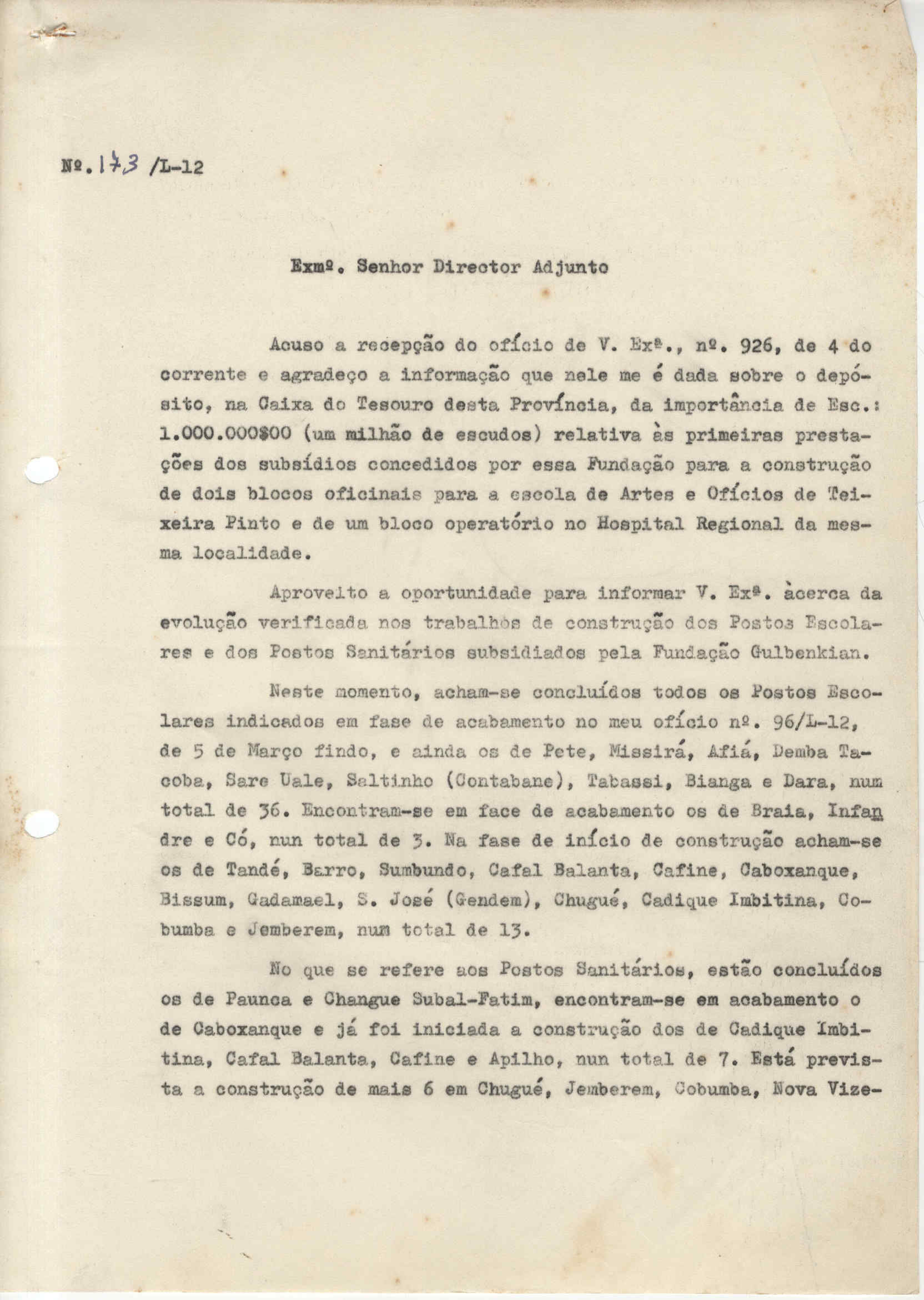 Nº. 173 /L-12

Exmº. Senhor Director Adjunto

Acuso a recepção do ofício de V. Exª., nº. 926, de 4 do corrente e agradeço a informação que nele me é dada sobre o depósito, na Caixa do Tesouro desta Província, da importância de Esc.: 1.000.000$00 (um milhão de escudos) relativa às primeiras prestações dos subsídios concedidos por essa Fundação para a construção de dois blocos oficinais para a escola de Artes e Ofícios de Teixeira Pinto e de um bloco operatório no Hospital Regional da mesma localidade.

Aproveito a oportunidade para informar V. Exª. àcerca da evolução verificada nos trabalhos de construção dos Postos Escolares e dos Postos Sanitários subsidiados pela Fundação Gulbenkian.

Neste momento, acham-se concluídos todos os Postos Escolares indicados em fase de acabamento no meu ofício nº. 96/L-12, de 5 de Março findo, e ainda os de Pete, Missirá, Afiá, Demba Tacoba, Sare Uale, Saltinho (Contabane), Tabassi, Bianga e Dara, num total de 36. Encontram-se em face de acabamento os de Braia, Infandre e Có, nun total de 3. Na fase de início de construção acham-se os de Tandé, Barro, Sumbundo, Cafal Balanta, Cafine, Caboxanque, Bissum, Gadamael, S. José (Gendem), Chugué, Cadique Imbitina, Cobumba e Jemberem, num total de 13.

No que se refere aos Postos Sanitários, estão concluídos os de Paunca e Changue Subal-Fatim, encontram-se em acabamento o de Caboxanque e já foi iniciada a construção dos de Cadique Imbitina, Cafal Balanta, Cafine e Apilho, nun total de 7. Está prevista a construção de mais 6 em Chugué, Jemberem, Cobumba, Nova Vize-